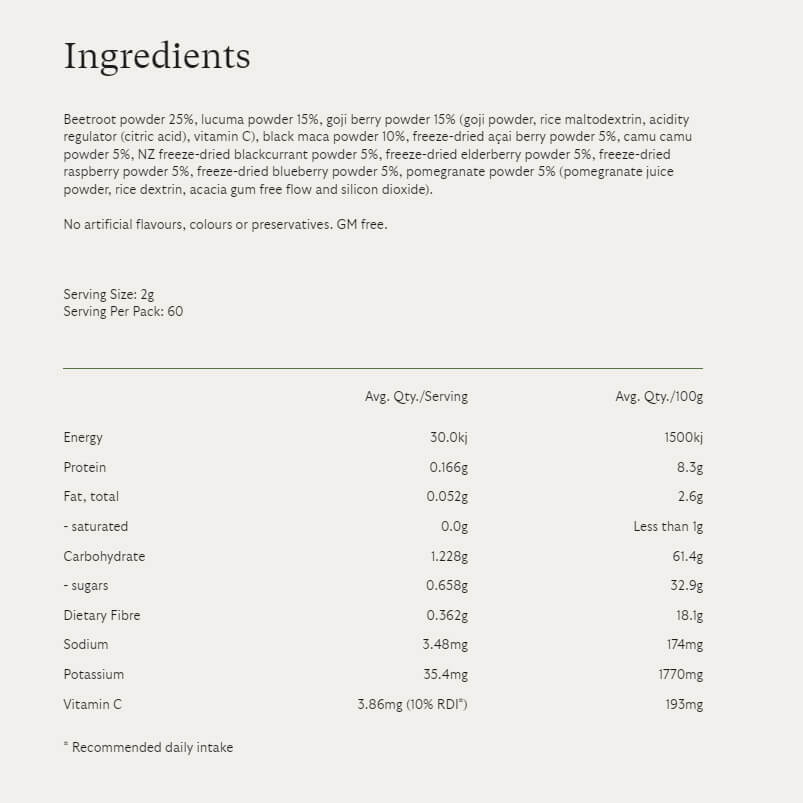 Ingredients

Beetroot powder 25%, lucuma powder 15%, goji berry powder 15% (goji powder, rice maltodextrin, acidity regulator (citric acid), vitamin C), black maca powder 10%, freeze-dried açai berry powder 5%, camu camu powder 5%, NZ freeze-dried blackcurrant powder 5%, freeze-dried elderberry powder 5%, freeze-dried raspberry powder 5%, freeze-dried blueberry powder 5%, pomegranate powder 5% (pomegranate juice powder, rice dextrin, acacia gum free flow and silicon dioxide).

No artificial flavours, colours or preservatives. GM free.

Serving Size: 2g
Serving Per Pack: 60

| | Avg. Qty./Serving | Avg. Qty./100g |
|---|---|---|
| Energy | 30.0kj | 1500kj |
| Protein | 0.166g | 8.3g |
| Fat, total | 0.052g | 2.6g |
| - saturated | 0.0g | Less than 1g |
| Carbohydrate | 1.228g | 61.4g |
| - sugars | 0.658g | 32.9g |
| Dietary Fibre | 0.362g | 18.1g |
| Sodium | 3.48mg | 174mg |
| Potassium | 35.4mg | 1770mg |
| Vitamin C | 3.86mg (10% RDI*) | 193mg |

* Recommended daily intake